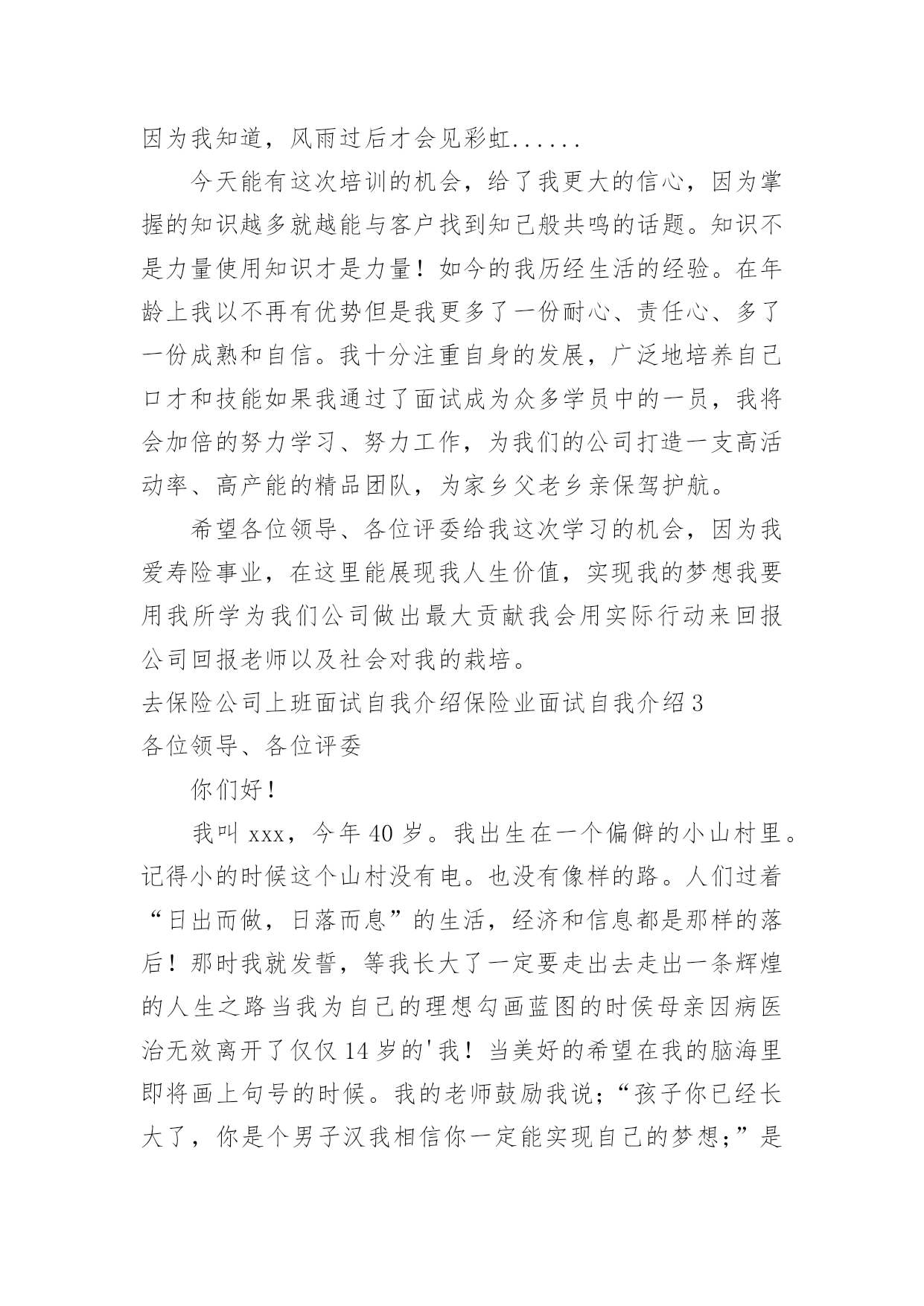 因为我知道，风雨过后才会见彩虹......

今天能有这次培训的机会，给了我更大的信心，因为掌握的知识越多就越能与客户找到知己般共鸣的话题。知识不是力量使用知识才是力量！如今的我历经生活的经验。在年龄上我以不再有优势但是我更多了一份耐心、责任心、多了一份成熟和自信。我十分注重自身的发展，广泛地培养自己口才和技能如果我通过了面试成为众多学员中的一员，我将会加倍的努力学习、努力工作，为我们的公司打造一支高活动率、高产能的精品团队，为家乡父老乡亲保驾护航。

希望各位领导、各位评委给我这次学习的机会，因为我爱寿险事业，在这里能展现我人生价值，实现我的梦想我要用我所学为我们公司做出最大贡献我会用实际行动来回报公司回报老师以及社会对我的栽培。

去保险公司上班面试自我介绍保险业面试自我介绍3

各位领导、各位评委

你们好！

我叫xxx，今年40岁。我出生在一个偏僻的小山村里。记得小的时候这个山村没有电。也没有像样的路。人们过着“日出而做，日落而息”的生活，经济和信息都是那样的落后！那时我就发誓，等我长大了一定要走出去走出一条辉煌的人生之路当我为自己的理想勾画蓝图的时侯母亲因病医治无效离开了仅仅14岁的'我！当美好的希望在我的脑海里即将画上句号的时候。我的老师鼓励我说;“孩子你已经长大了，你是个男子汉我相信你一定能实现自己的梦想;”是